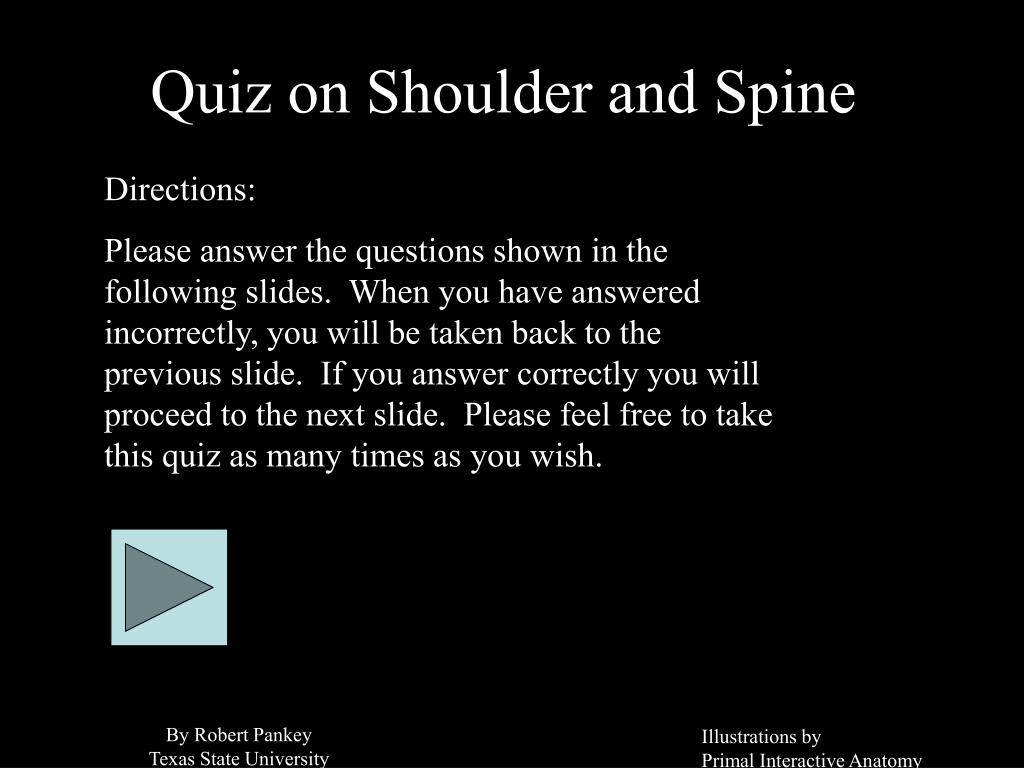 Quiz on Shoulder and Spine

Directions:

Please answer the questions shown in the following slides.  When you have answered incorrectly, you will be taken back to the previous slide.  If you answer correctly you will proceed to the next slide.  Please feel free to take this quiz as many times as you wish.

By Robert Pankey
Texas State University

Illustrations by
Primal Interactive Anatomy